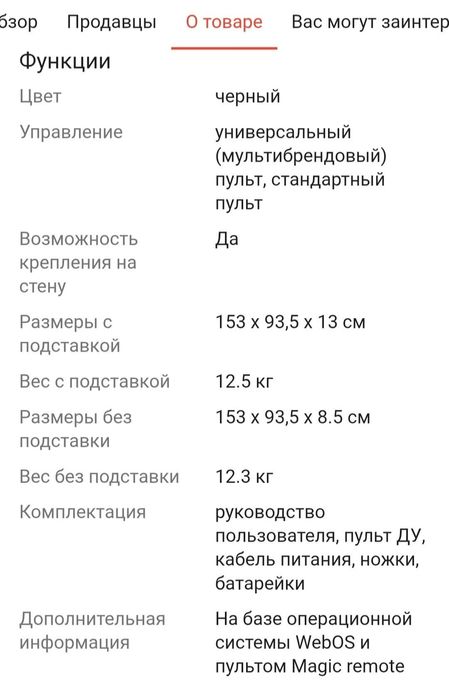 бзор Продавцы О товаре Вас могут заинтер

Функции

| | |
|---|---|
| Цвет | черный |
| Управление | универсальный (мультибрендовый) пульт, стандартный пульт |
| Возможность крепления на стену | Да |
| Размеры с подставкой | 153 x 93,5 x 13 см |
| Вес с подставкой | 12.5 кг |
| Размеры без подставки | 153 x 93,5 x 8.5 см |
| Вес без подставки | 12.3 кг |
| Комплектация | руководство пользователя, пульт ДУ, кабель питания, ножки, батарейки |
| Дополнительная информация | На базе операционной системы WebOS и пультом Magic remote |